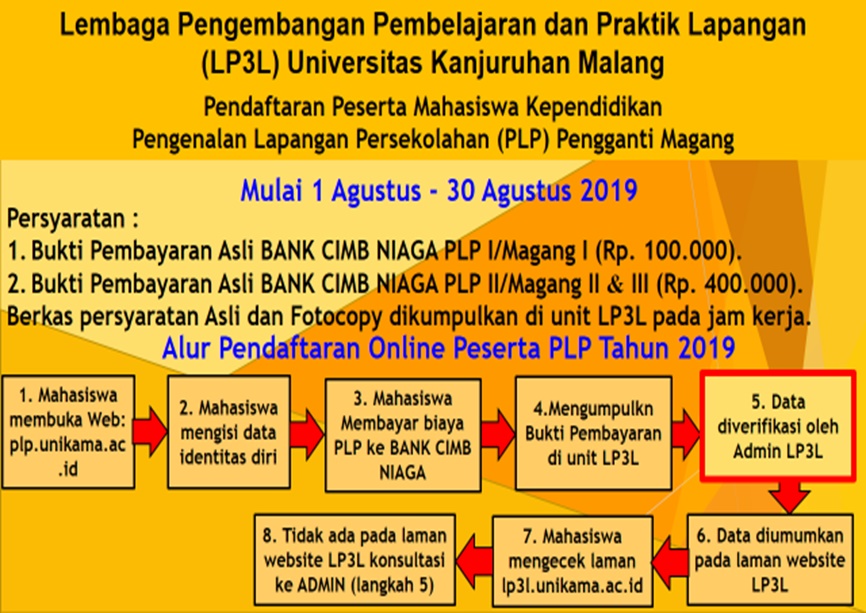 Lembaga Pengembangan Pembelajaran dan Praktik Lapangan (LP3L) Universitas Kanjuruhan Malang

Pendaftaran Peserta Mahasiswa Kependidikan
Pengenalan Lapangan Persekolahan (PLP) Pengganti Magang

Mulai 1 Agustus - 30 Agustus 2019

Persyaratan :
1. Bukti Pembayaran Asli BANK CIMB NIAGA PLP I/Magang I (Rp. 100.000).
2. Bukti Pembayaran Asli BANK CIMB NIAGA PLP II/Magang II & III (Rp. 400.000).
Berkas persyaratan Asli dan Fotocopy dikumpulkan di unit LP3L pada jam kerja.

Alur Pendaftaran Online Peserta PLP Tahun 2019

1. Mahasiswa membuka Web: plp.unikama.ac.id

2. Mahasiswa mengisi data identitas diri

3. Mahasiswa Membayar biaya PLP ke BANK CIMB NIAGA

4.Mengumpulkn Bukti Pembayaran di unit LP3L

5. Data diverifikasi oleh Admin LP3L

6. Data diumumkan pada laman website LP3L

7. Mahasiswa mengecek laman lp3l.unikama.ac.id

8. Tidak ada pada laman website LP3L konsultasi ke ADMIN (langkah 5)